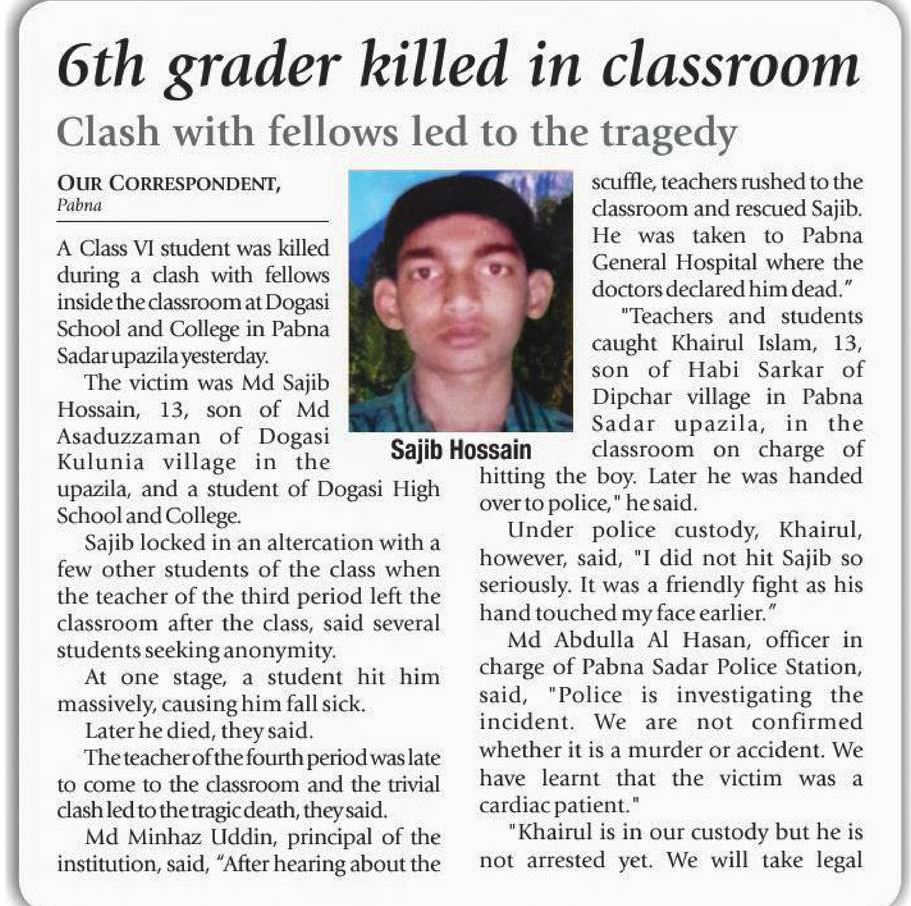 6th grader killed in classroom

Clash with fellows led to the tragedy

OUR CORRESPONDENT,
Pabna

A Class VI student was killed during a clash with fellows inside the classroom at Dogasi School and College in Pabna Sadar upazila yesterday.

The victim was Md Sajib Hossain, 13, son of Md Asaduzzaman of Dogasi Kulunia village in the upazila, and a student of Dogasi High School and College.

Sajib locked in an altercation with a few other students of the class when the teacher of the third period left the classroom after the class, said several students seeking anonymity.

At one stage, a student hit him massively, causing him fall sick.

Later he died, they said.

The teacher of the fourth period was late to come to the classroom and the trivial clash led to the tragic death, they said.

Md Minhaz Uddin, principal of the institution, said, "After hearing about the scuffle, teachers rushed to the classroom and rescued Sajib. He was taken to Pabna General Hospital where the doctors declared him dead."

Sajib Hossain

"Teachers and students caught Khairul Islam, 13, son of Habi Sarkar of Dipchar village in Pabna Sadar upazila, in the classroom on charge of hitting the boy. Later he was handed over to police," he said.

Under police custody, Khairul, however, said, "I did not hit Sajib so seriously. It was a friendly fight as his hand touched my face earlier."

Md Abdulla Al Hasan, officer in charge of Pabna Sadar Police Station, said, "Police is investigating the incident. We are not confirmed whether it is a murder or accident. We have learnt that the victim was a cardiac patient."

"Khairul is in our custody but he is not arrested yet. We will take legal